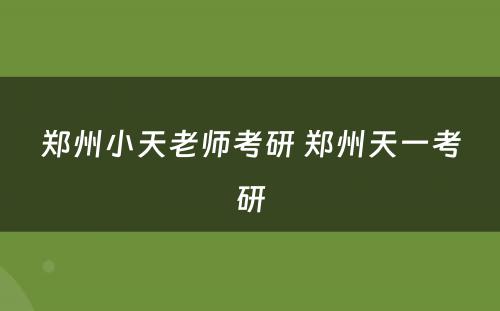 郑州小天老师考研 郑州天一考研